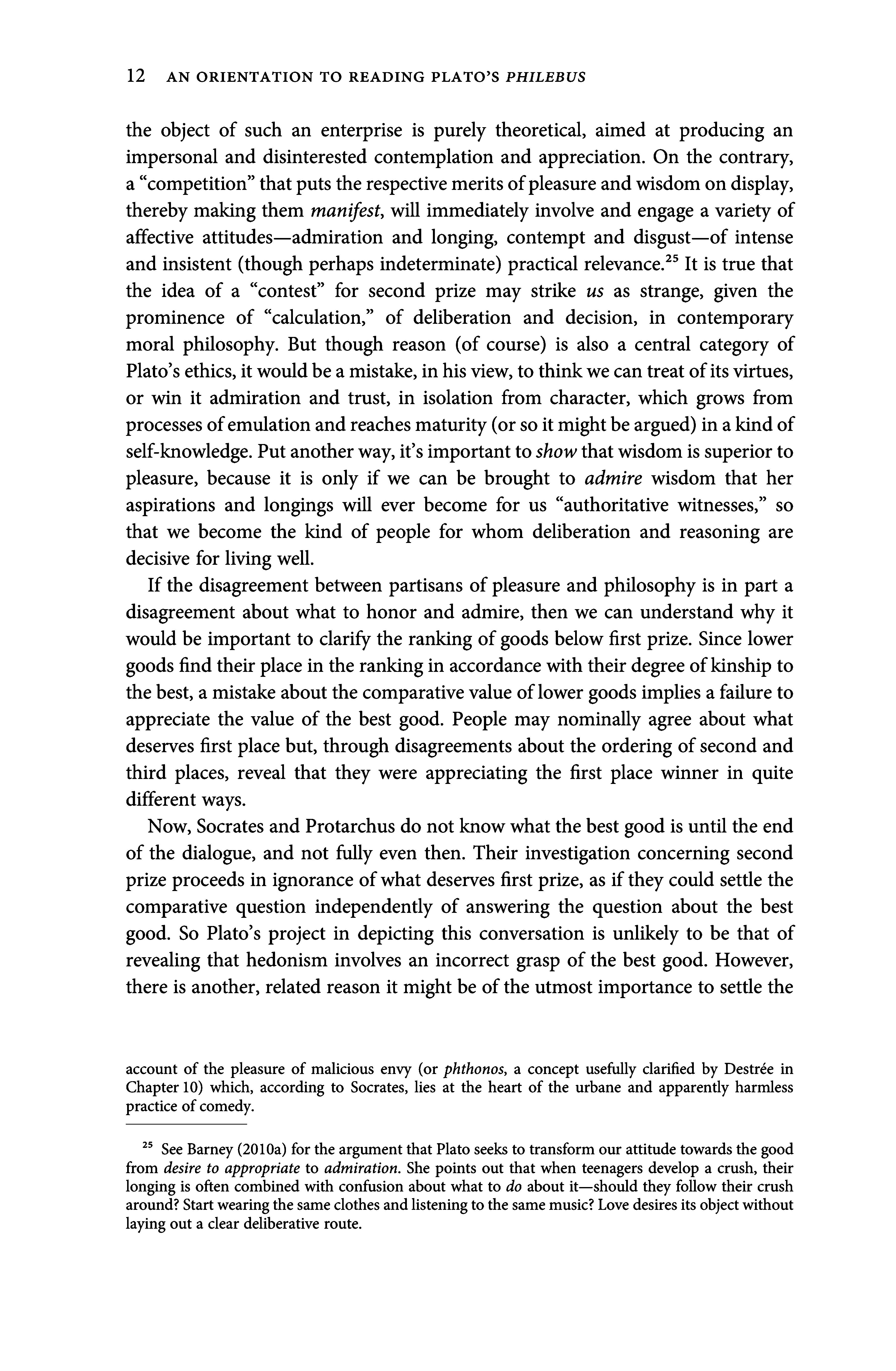 12 AN ORIENTATION TO READING PLATO'S PHILEBUS

the object of such an enterprise is purely theoretical, aimed at producing an impersonal and disinterested contemplation and appreciation. On the contrary, a "competition" that puts the respective merits of pleasure and wisdom on display, thereby making them manifest, will immediately involve and engage a variety of affective attitudes—admiration and longing, contempt and disgust—of intense and insistent (though perhaps indeterminate) practical relevance.$^{25}$ It is true that the idea of a "contest" for second prize may strike us as strange, given the prominence of "calculation," of deliberation and decision, in contemporary moral philosophy. But though reason (of course) is also a central category of Plato's ethics, it would be a mistake, in his view, to think we can treat of its virtues, or win it admiration and trust, in isolation from character, which grows from processes of emulation and reaches maturity (or so it might be argued) in a kind of self-knowledge. Put another way, it's important to show that wisdom is superior to pleasure, because it is only if we can be brought to admire wisdom that her aspirations and longings will ever become for us "authoritative witnesses," so that we become the kind of people for whom deliberation and reasoning are decisive for living well.

If the disagreement between partisans of pleasure and philosophy is in part a disagreement about what to honor and admire, then we can understand why it would be important to clarify the ranking of goods below first prize. Since lower goods find their place in the ranking in accordance with their degree of kinship to the best, a mistake about the comparative value of lower goods implies a failure to appreciate the value of the best good. People may nominally agree about what deserves first place but, through disagreements about the ordering of second and third places, reveal that they were appreciating the first place winner in quite different ways.

Now, Socrates and Protarchus do not know what the best good is until the end of the dialogue, and not fully even then. Their investigation concerning second prize proceeds in ignorance of what deserves first prize, as if they could settle the comparative question independently of answering the question about the best good. So Plato's project in depicting this conversation is unlikely to be that of revealing that hedonism involves an incorrect grasp of the best good. However, there is another, related reason it might be of the utmost importance to settle the

account of the pleasure of malicious envy (or phthonos, a concept usefully clarified by Destrée in Chapter 10) which, according to Socrates, lies at the heart of the urbane and apparently harmless practice of comedy.

$^{25}$ See Barney (2010a) for the argument that Plato seeks to transform our attitude towards the good from desire to appropriate to admiration. She points out that when teenagers develop a crush, their longing is often combined with confusion about what to do about it—should they follow their crush around? Start wearing the same clothes and listening to the same music? Love desires its object without laying out a clear deliberative route.